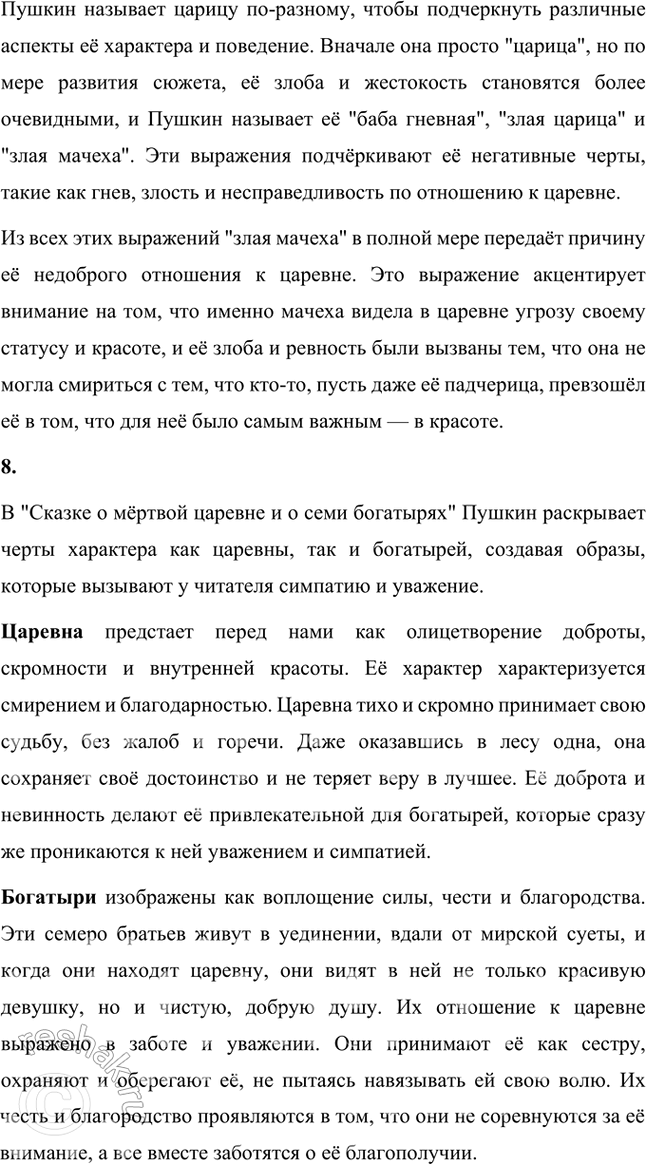 Пушкин называет царицу по-разному, чтобы подчеркнуть различные аспекты её характера и поведение. Вначале она просто "царица", но по мере развития сюжета, её злоба и жестокость становятся более очевидными, и Пушкин называет её "баба гневная", "злая царица" и "злая мачеха". Эти выражения подчёркивают её негативные черты, такие как гнев, злость и несправедливость по отношению к царевне.

Из всех этих выражений "злая мачеха" в полной мере передаёт причину её недоброго отношения к царевне. Это выражение акцентирует внимание на том, что именно мачеха видела в царевне угрозу своему статусу и красоте, и её злоба и ревность были вызваны тем, что она не могла смириться с тем, что кто-то, пусть даже её падчерица, превзошёл её в том, что для неё было самым важным — в красоте.

8.

В "Сказке о мёртвой царевне и о семи богатырях" Пушкин раскрывает черты характера как царевны, так и богатырей, создавая образы, которые вызывают у читателя симпатию и уважение.

Царевна предстает перед нами как олицетворение доброты, скромности и внутренней красоты. Её характер характеризуется смирением и благодарностью. Царевна тихо и скромно принимает свою судьбу, без жалоб и горечи. Даже оказавшись в лесу одна, она сохраняет своё достоинство и не теряет веру в лучшее. Её доброта и невинность делают её привлекательной для богатырей, которые сразу же проникаются к ней уважением и симпатией.

Богатыри изображены как воплощение силы, чести и благородства. Эти семеро братьев живут в уединении, вдали от мирской суеты, и когда они находят царевну, они видят в ней не только красивую девушку, но и чистую, добрую душу. Их отношение к царевне выражено в заботе и уважении. Они принимают её как сестру, охраняют и оберегают её, не пытаясь навязывать ей свою волю. Их честь и благородство проявляются в том, что они не соревнуются за её внимание, а все вместе заботятся о её благополучии.

reshak.ru